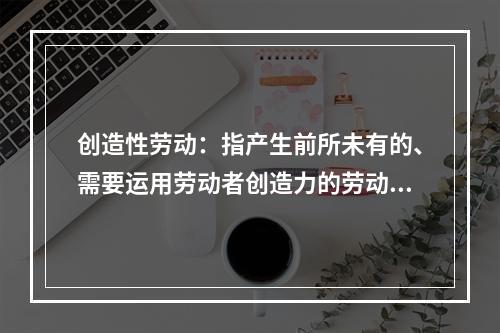 创造性劳动：指产生前所未有的、需要运用劳动者创造力的劳动...